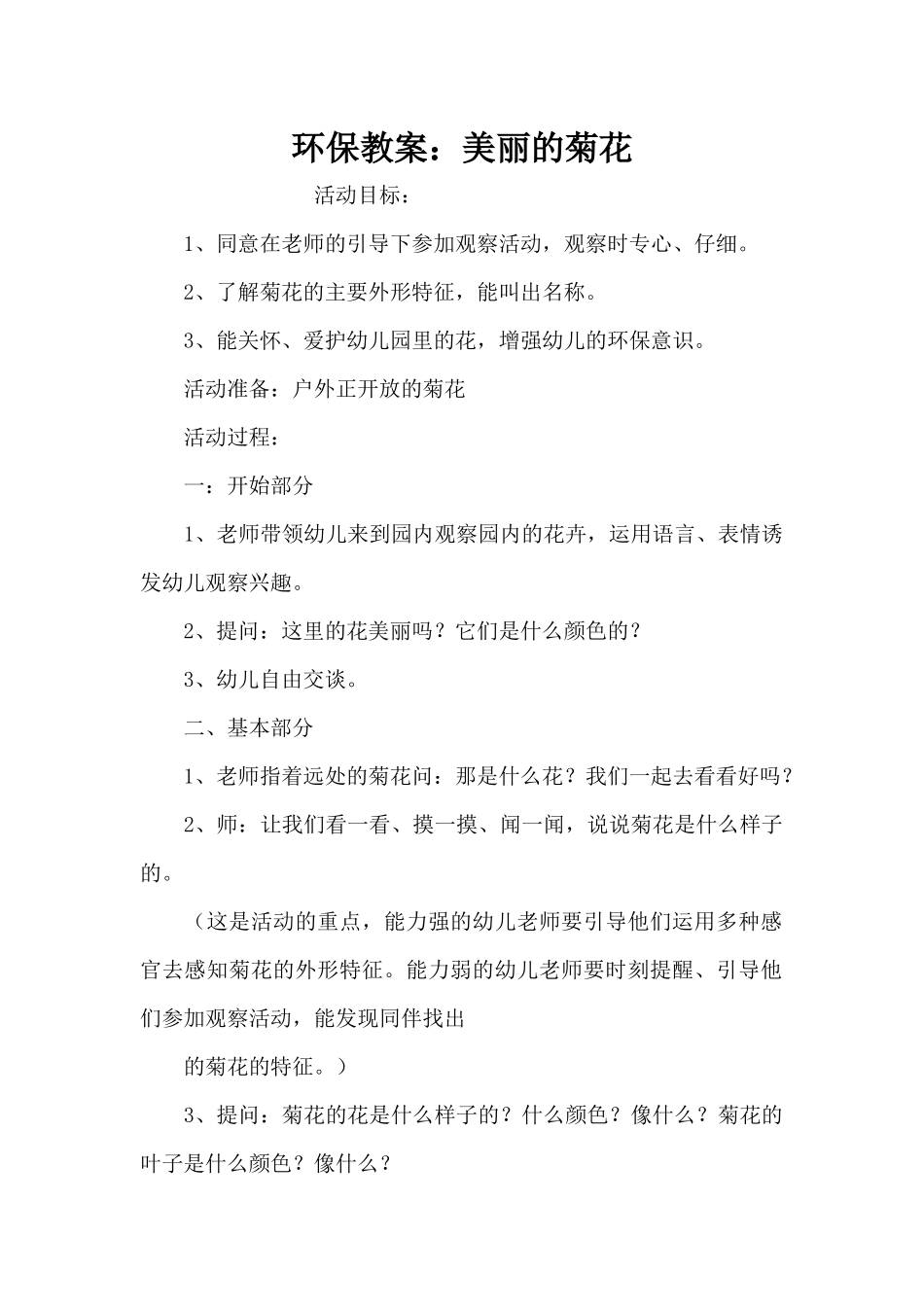 环保教案：美丽的菊花

活动目标：

1、同意在老师的引导下参加观察活动，观察时专心、仔细。

2、了解菊花的主要外形特征，能叫出名称。

3、能关怀、爱护幼儿园里的花，增强幼儿的环保意识。

活动准备：户外正开放的菊花

活动过程：

一：开始部分

1、老师带领幼儿来到园内观察园内的花卉，运用语言、表情诱发幼儿观察兴趣。

2、提问：这里的花美丽吗？它们是什么颜色的？

3、幼儿自由交谈。

二、基本部分

1、老师指着远处的菊花问：那是什么花？我们一起去看看好吗？

2、师：让我们看一看、摸一摸、闻一闻，说说菊花是什么样子的。

（这是活动的重点，能力强的幼儿老师要引导他们运用多种感官去感知菊花的外形特征。能力弱的幼儿老师要时刻提醒、引导他们参加观察活动，能发现同伴找出

的菊花的特征。）

3、提问：菊花的花是什么样子的？什么颜色？像什么？菊花的叶子是什么颜色？像什么？